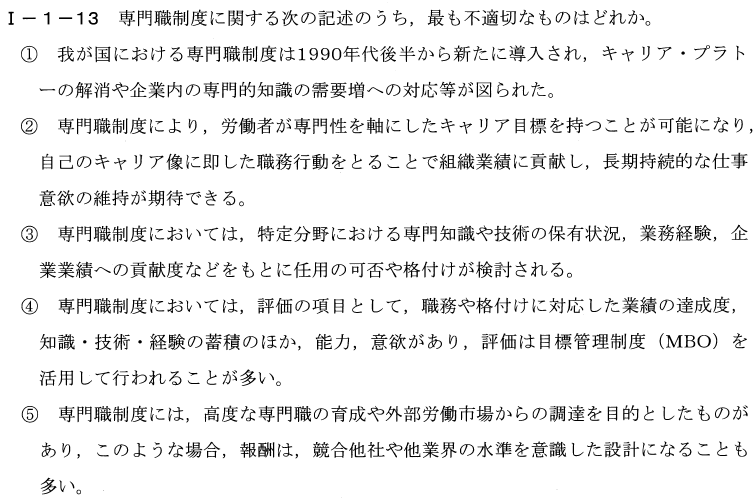 Ⅰ－１－13　専門職制度に関する次の記述のうち，最も不適切なものはどれか。

①　我が国における専門職制度は1990年代後半から新たに導入され，キャリア・プラトーの解消や企業内の専門的知識の需要増への対応等が図られた。

②　専門職制度により，労働者が専門性を軸にしたキャリア目標を持つことが可能になり，自己のキャリア像に即した職務行動をとることで組織業績に貢献し，長期持続的な仕事意欲の維持が期待できる。

③　専門職制度においては，特定分野における専門知識や技術の保有状況，業務経験，企業業績への貢献度などをもとに任用の可否や格付けが検討される。

④　専門職制度においては，評価の項目として，職務や格付けに対応した業績の達成度，知識・技術・経験の蓄積のほか，能力，意欲があり，評価は目標管理制度（MBO）を活用して行われることが多い。

⑤　専門職制度には，高度な専門職の育成や外部労働市場からの調達を目的としたものがあり，このような場合，報酬は，競合他社や他業界の水準を意識した設計になることも多い。